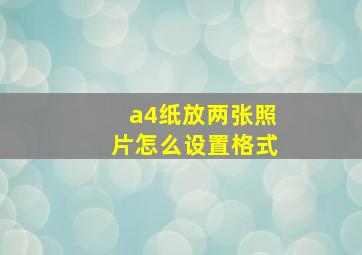 a4纸放两张照片怎么设置格式